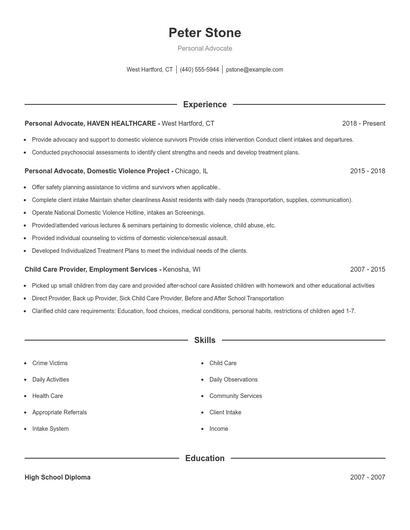 Peter Stone

Personal Advocate

West Hartford, CT | (440) 555-5944 | pstone@example.com

Experience

Personal Advocate, HAVEN HEALTHCARE - West Hartford, CT 2018 - Present

- Provide advocacy and support to domestic violence survivors Provide crisis intervention Conduct client intakes and departures.
- Conducted psychosocial assessments to identify client strengths and needs and develop treatment plans.

Personal Advocate, Domestic Violence Project - Chicago, IL 2015 - 2018

- Offer safety planning assistance to victims and survivors when applicable..
- Complete client intake Maintain shelter cleanliness Assist residents with daily needs (transportation, supplies, communication).
- Operate National Domestic Violence Hotline, intakes an Screenings.
- Provided/attended various lectures & seminars pertaining to domestic violence, child abuse, etc.
- Provided individual counseling to victims of domestic violence/sexual assault.
- Developed Individualized Treatment Plans to meet the individual needs of the clients.

Child Care Provider, Employment Services - Kenosha, WI 2007 - 2015

- Picked up small children from day care and provided after-school care Assisted children with homework and other educational activities
- Direct Provider, Back up Provider, Sick Child Care Provider, Before and After School Transportation
- Clarified child care requirements: Education, food choices, medical conditions, personal habits, restrictions of children aged 1-7.

Skills

- Crime Victims
- Daily Activities
- Health Care
- Appropriate Referrals
- Intake System
- Child Care
- Daily Observations
- Community Services
- Client Intake
- Income

Education

High School Diploma 2007 - 2007